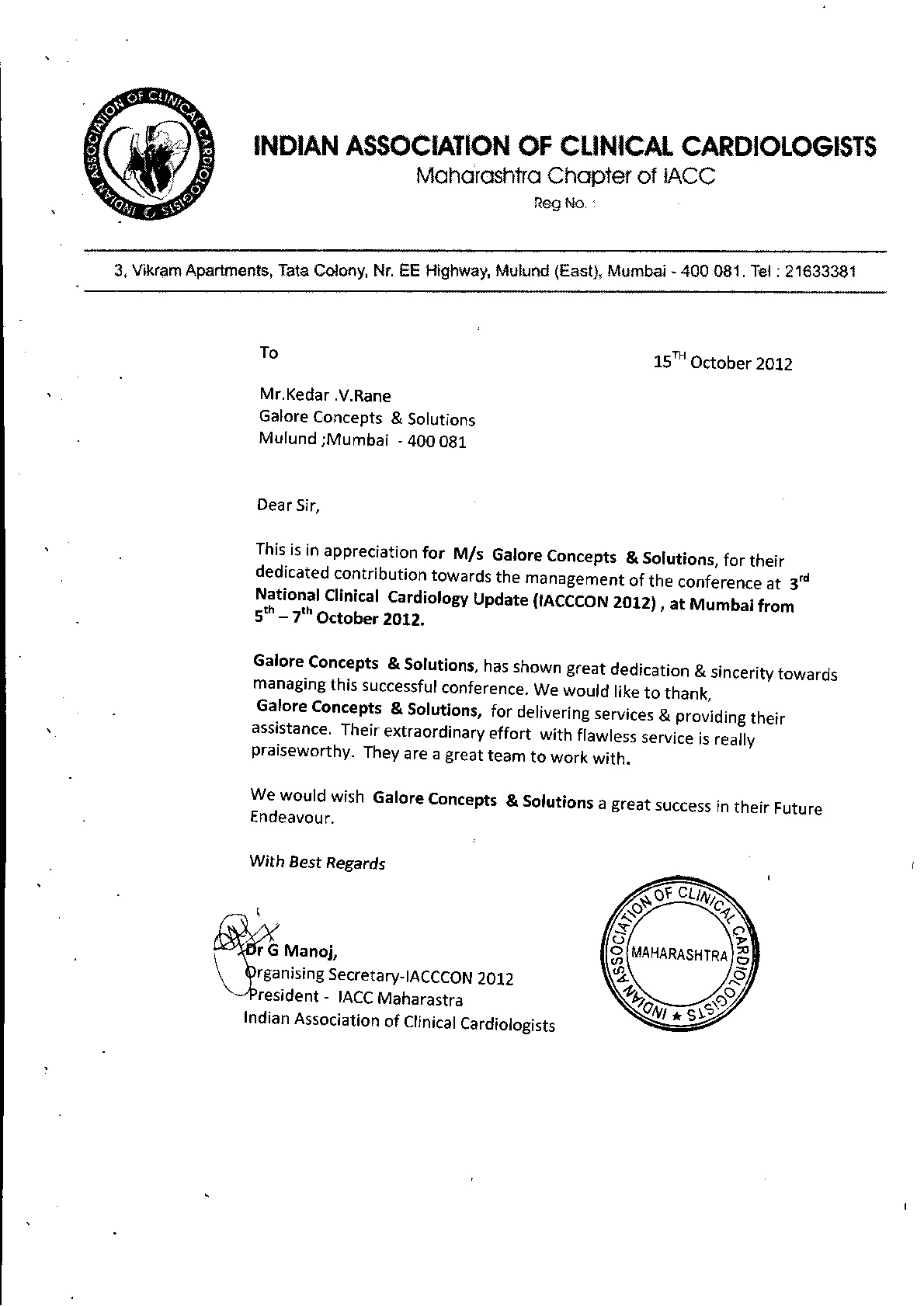 INDIAN ASSOCIATION OF CLINICAL CARDIOLOGISTS

INDIAN ASSOCIATION OF CLINICAL CARDIOLOGISTS
Maharashtra Chapter of IACC
Reg No. :

3, Vikram Apartments, Tata Colony, Nr. EE Highway, Mulund (East), Mumbai - 400 081. Tel : 21633381

To

15$^{TH}$ October 2012

Mr.Kedar .V.Rane
Galore Concepts & Solutions
Mulund ;Mumbai - 400 081

Dear Sir,

This is in appreciation for M/s Galore Concepts & Solutions, for their dedicated contribution towards the management of the conference at 3$^{rd}$ National Clinical Cardiology Update (IACCCON 2012) , at Mumbai from 5$^{th}$ – 7$^{th}$ October 2012.

Galore Concepts & Solutions, has shown great dedication & sincerity towards managing this successful conference. We would like to thank, Galore Concepts & Solutions, for delivering services & providing their assistance. Their extraordinary effort with flawless service is really praiseworthy. They are a great team to work with.

We would wish Galore Concepts & Solutions a great success in their Future Endeavour.

With Best Regards

Dr G Manoj,
Organising Secretary-IACCCON 2012
President - IACC Maharastra
Indian Association of Clinical Cardiologists

INDIAN ASSOCIATION OF CLINICAL CARDIOLOGISTS ★ MAHARASHTRA